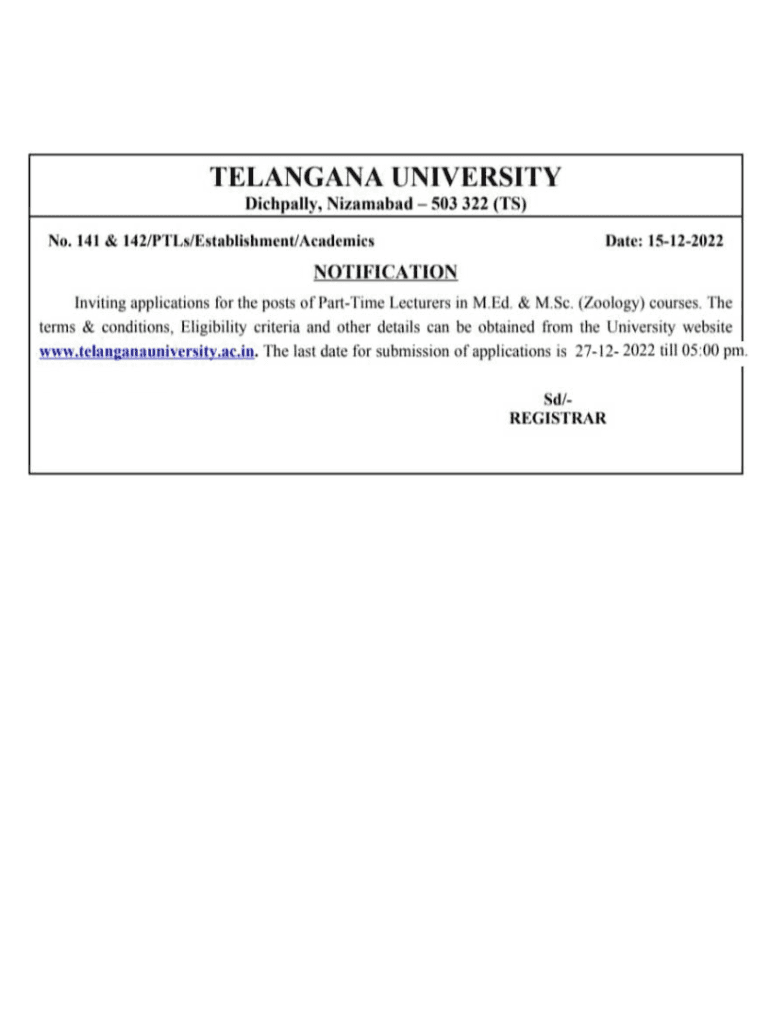 TELANGANA UNIVERSITY
Dichpally, Nizamabad – 503 322 (TS)

No. 141 & 142/PTLs/Establishment/Academics Date: 15-12-2022

NOTIFICATION

Inviting applications for the posts of Part-Time Lecturers in M.Ed. & M.Sc. (Zoology) courses. The terms & conditions, Eligibility criteria and other details can be obtained from the University website www.telanganauniversity.ac.in. The last date for submission of applications is 27-12- 2022 till 05:00 pm.

Sd/-
REGISTRAR